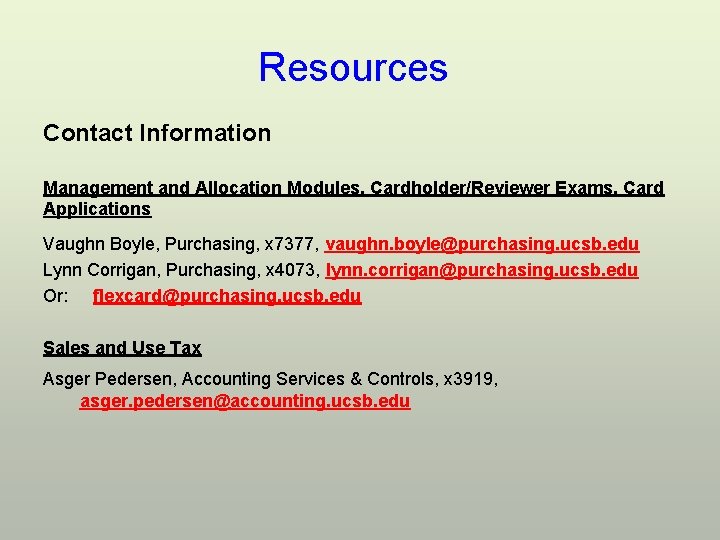 Resources

Contact Information

Management and Allocation Modules, Cardholder/Reviewer Exams, Card Applications

Vaughn Boyle, Purchasing, x7377, vaughn.boyle@purchasing.ucsb.edu
Lynn Corrigan, Purchasing, x4073, lynn.corrigan@purchasing.ucsb.edu
Or: flexcard@purchasing.ucsb.edu

Sales and Use Tax

Asger Pedersen, Accounting Services & Controls, x3919, asger.pedersen@accounting.ucsb.edu